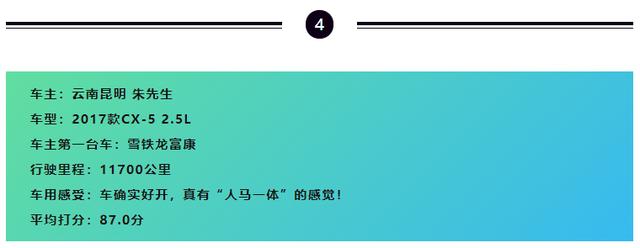 4

车主：云南昆明 朱先生

车型：2017款CX-5 2.5L

车主第一台车：雪铁龙富康

行驶里程：11700公里

车用感受：车确实好开，真有“人马一体”的感觉！

平均打分：87.0分